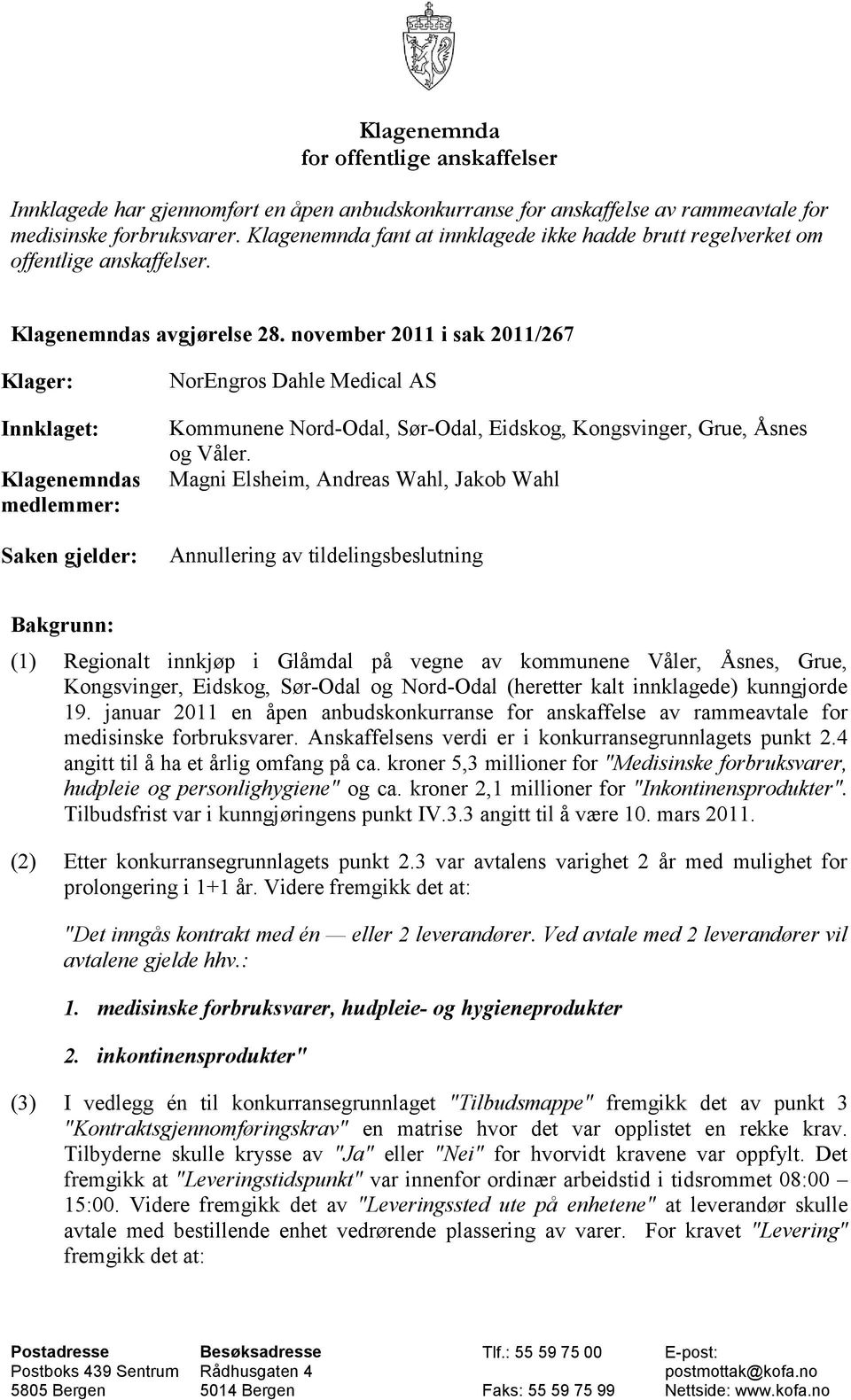 Klagenemnda
for offentlige anskaffelser

Innklagede har gjennomført en åpen anbudskonkurranse for anskaffelse av rammeavtale for medisinske forbruksvarer. Klagenemnda fant at innklagede ikke hadde brutt regelverket om offentlige anskaffelser.

Klagenemndas avgjørelse 28. november 2011 i sak 2011/267

Klager: NorEngros Dahle Medical AS

Innklaget: Kommunene Nord-Odal, Sør-Odal, Eidskog, Kongsvinger, Grue, Åsnes og Våler.

Klagenemndas medlemmer: Magni Elsheim, Andreas Wahl, Jakob Wahl

Saken gjelder: Annullering av tildelingsbeslutning

Bakgrunn:

(1) Regionalt innkjøp i Glåmdal på vegne av kommunene Våler, Åsnes, Grue, Kongsvinger, Eidskog, Sør-Odal og Nord-Odal (heretter kalt innklagede) kunngjorde 19. januar 2011 en åpen anbudskonkurranse for anskaffelse av rammeavtale for medisinske forbruksvarer. Anskaffelsens verdi er i konkurransegrunnlagets punkt 2.4 angitt til å ha et årlig omfang på ca. kroner 5,3 millioner for "Medisinske forbruksvarer, hudpleie og personlighygiene" og ca. kroner 2,1 millioner for "Inkontinensprodukter". Tilbudsfrist var i kunngjøringens punkt IV.3.3 angitt til å være 10. mars 2011.

(2) Etter konkurransegrunnlagets punkt 2.3 var avtalens varighet 2 år med mulighet for prolongering i 1+1 år. Videre fremgikk det at:

"Det inngås kontrakt med én — eller 2 leverandører. Ved avtale med 2 leverandører vil avtalene gjelde hhv.:

1. medisinske forbruksvarer, hudpleie- og hygieneprodukter

2. inkontinensprodukter"

(3) I vedlegg én til konkurransegrunnlaget "Tilbudsmappe" fremgikk det av punkt 3 "Kontraktsgjennomføringskrav" en matrise hvor det var opplistet en rekke krav. Tilbyderne skulle krysse av "Ja" eller "Nei" for hvorvidt kravene var oppfylt. Det fremgikk at "Leveringstidspunkt" var innenfor ordinær arbeidstid i tidsrommet 08:00 – 15:00. Videre fremgikk det av "Leveringssted ute på enhetene" at leverandør skulle avtale med bestillende enhet vedrørende plassering av varer. For kravet "Levering" fremgikk det at:

Postadresse
Postboks 439 Sentrum
5805 Bergen

Besøksadresse
Rådhusgaten 4
5014 Bergen

Tlf.: 55 59 75 00

Faks: 55 59 75 99

E-post:
postmottak@kofa.no
Nettside: www.kofa.no